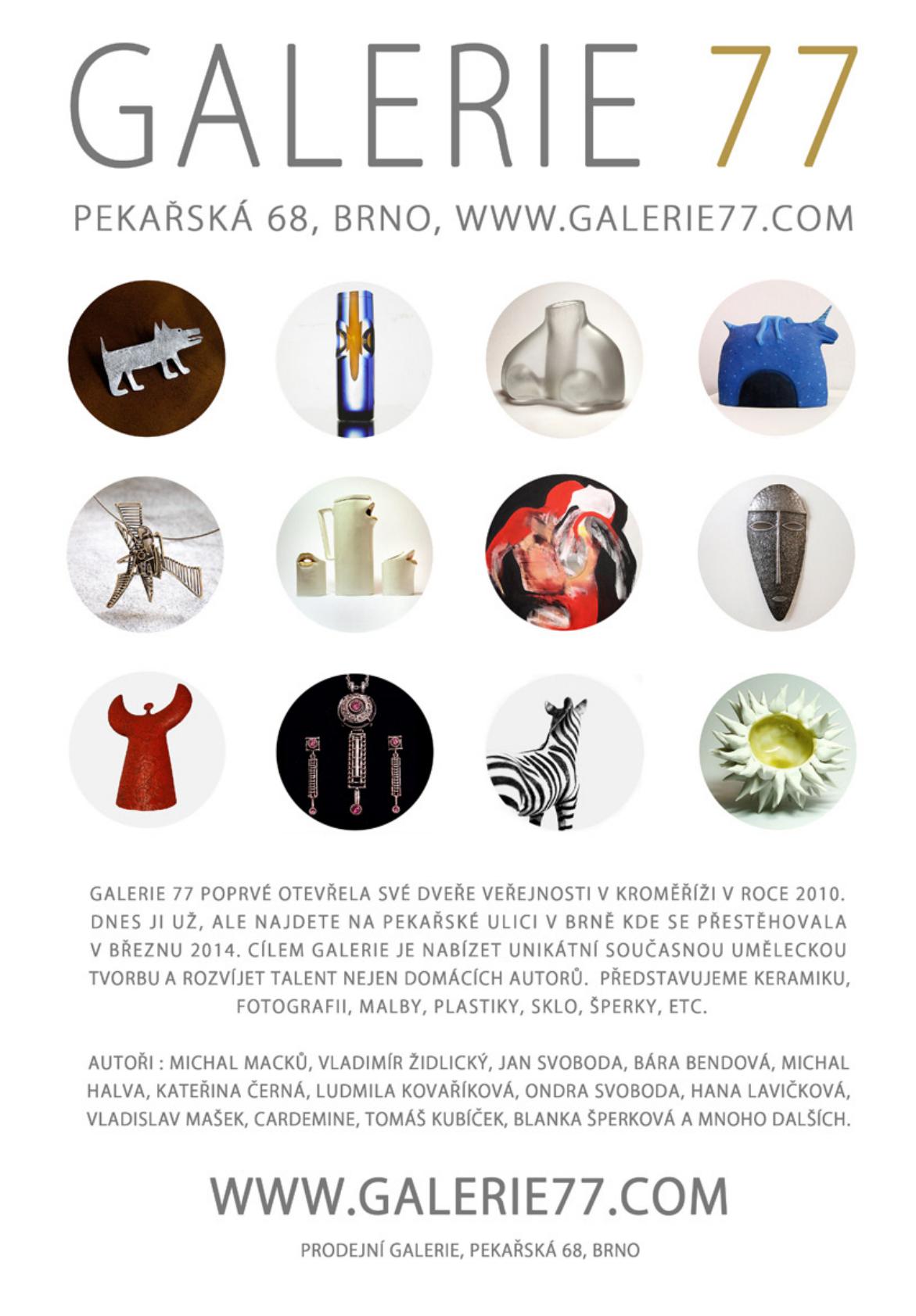 GALERIE 77

PEKAŘSKÁ 68, BRNO, WWW.GALERIE77.COM

GALERIE 77 POPRVÉ OTEVŘELA SVÉ DVEŘE VEŘEJNOSTI V KROMĚŘÍŽI V ROCE 2010. DNES JI UŽ, ALE NAJDETE NA PEKAŘSKÉ ULICI V BRNĚ KDE SE PŘESTĚHOVALA V BŘEZNU 2014. CÍLEM GALERIE JE NABÍZET UNIKÁTNÍ SOUČASNOU UMĚLECKOU TVORBU A ROZVÍJET TALENT NEJEN DOMÁCÍCH AUTORŮ. PŘEDSTAVUJEME KERAMIKU, FOTOGRAFII, MALBY, PLASTIKY, SKLO, ŠPERKY, ETC.

AUTOŘI : MICHAL MACKŮ, VLADIMÍR ŽIDLICKÝ, JAN SVOBODA, BÁRA BENDOVÁ, MICHAL HALVA, KATEŘINA ČERNÁ, LUDMILA KOVAŘÍKOVÁ, ONDRA SVOBODA, HANA LAVIČKOVÁ, VLADISLAV MAŠEK, CARDEMINE, TOMÁŠ KUBÍČEK, BLANKA ŠPERKOVÁ A MNOHO DALŠÍCH.

WWW.GALERIE77.COM

PRODEJNÍ GALERIE, PEKAŘSKÁ 68, BRNO